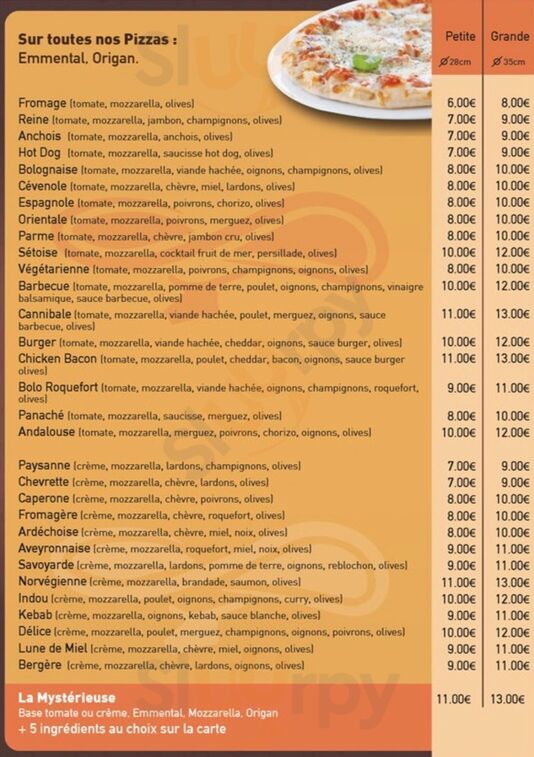 Sur toutes nos Pizzas :
Emmental, Origan.

| | Petite ⌀28cm | Grande ⌀35cm |
|---|---|---|
| Fromage (tomate, mozzarella, olives) | 6.00€ | 8.00€ |
| Reine (tomate, mozzarella, jambon, champignons, olives) | 7.00€ | 9.00€ |
| Anchois (tomate, mozzarella, anchois, olives) | 7.00€ | 9.00€ |
| Hot Dog (tomate, mozzarella, saucisse hot dog, olives) | 7.00€ | 9.00€ |
| Bolognaise (tomate, mozzarella, viande hachée, oignons, champignons, olives) | 8.00€ | 10.00€ |
| Cévenole (tomate, mozzarella, chèvre, miel, lardons, olives) | 8.00€ | 10.00€ |
| Espagnole (tomate, mozzarella, poivrons, chorizo, olives) | 8.00€ | 10.00€ |
| Orientale (tomate, mozzarella, poivrons, merguez, olives) | 8.00€ | 10.00€ |
| Parme (tomate, mozzarella, chèvre, jambon cru, olives) | 8.00€ | 10.00€ |
| Sétoise (tomate, mozzarella, cocktail fruit de mer, persillade, olives) | 10.00€ | 12.00€ |
| Végétarienne (tomate, mozzarella, poivrons, champignons, oignons, olives) | 8.00€ | 10.00€ |
| Barbecue (tomate, mozzarella, pomme de terre, poulet, oignons, champignons, vinaigre balsamique, sauce barbecue, olives) | 10.00€ | 12.00€ |
| Cannibale (tomate, mozzarella, viande hachée, poulet, merguez, oignons, sauce barbecue, olives) | 11.00€ | 13.00€ |
| Burger (tomate, mozzarella, viande hachée, cheddar, oignons, sauce burger, olives) | 10.00€ | 12.00€ |
| Chicken Bacon (tomate, mozzarella, poulet, cheddar, bacon, oignons, sauce burger olives) | 11.00€ | 13.00€ |
| Bolo Roquefort (tomate, mozzarella, viande hachée, oignons, champignons, roquefort, olives) | 9.00€ | 11.00€ |
| Panaché (tomate, mozzarella, saucisse, merguez, olives) | 8.00€ | 10.00€ |
| Andalouse (tomate, mozzarella, merguez, poivrons, chorizo, oignons, olives) | 10.00€ | 12.00€ |
| Paysanne (crème, mozzarella, lardons, champignons, olives) | 7.00€ | 9.00€ |
| Chevrette (crème, mozzarella, chèvre, lardons, olives) | 7.00€ | 9.00€ |
| Caperone (crème, mozzarella, chèvre, poivrons, olives) | 8.00€ | 10.00€ |
| Fromagère (crème, mozzarella, chèvre, roquefort, olives) | 8.00€ | 10.00€ |
| Ardéchoise (crème, mozzarella, chèvre, miel, noix, olives) | 8.00€ | 10.00€ |
| Aveyronnaise (crème, mozzarella, roquefort, miel, noix, olives) | 9.00€ | 11.00€ |
| Savoyarde (crème, mozzarella, lardons, pomme de terre, oignons, reblochon, olives) | 9.00€ | 11.00€ |
| Norvégienne (crème, mozzarella, brandade, saumon, olives) | 11.00€ | 13.00€ |
| Indou (crème, mozzarella, poulet, oignons, champignons, curry, olives) | 10.00€ | 12.00€ |
| Kebab (crème, mozzarella, oignons, kebab, sauce blanche, olives) | 9.00€ | 11.00€ |
| Délice (crème, mozzarella, poulet, merguez, champignons, oignons, poivrons, olives) | 10.00€ | 12.00€ |
| Lune de Miel (crème, mozzarella, chèvre, miel, oignons, olives) | 9.00€ | 11.00€ |
| Bergère (crème, mozzarella, chèvre, lardons, oignons, olives) | 9.00€ | 11.00€ |
| La Mystérieuse Base tomate ou crème, Emmental, Mozzarella, Origan + 5 ingrédients au choix sur la carte | 11.00€ | 13.00€ |